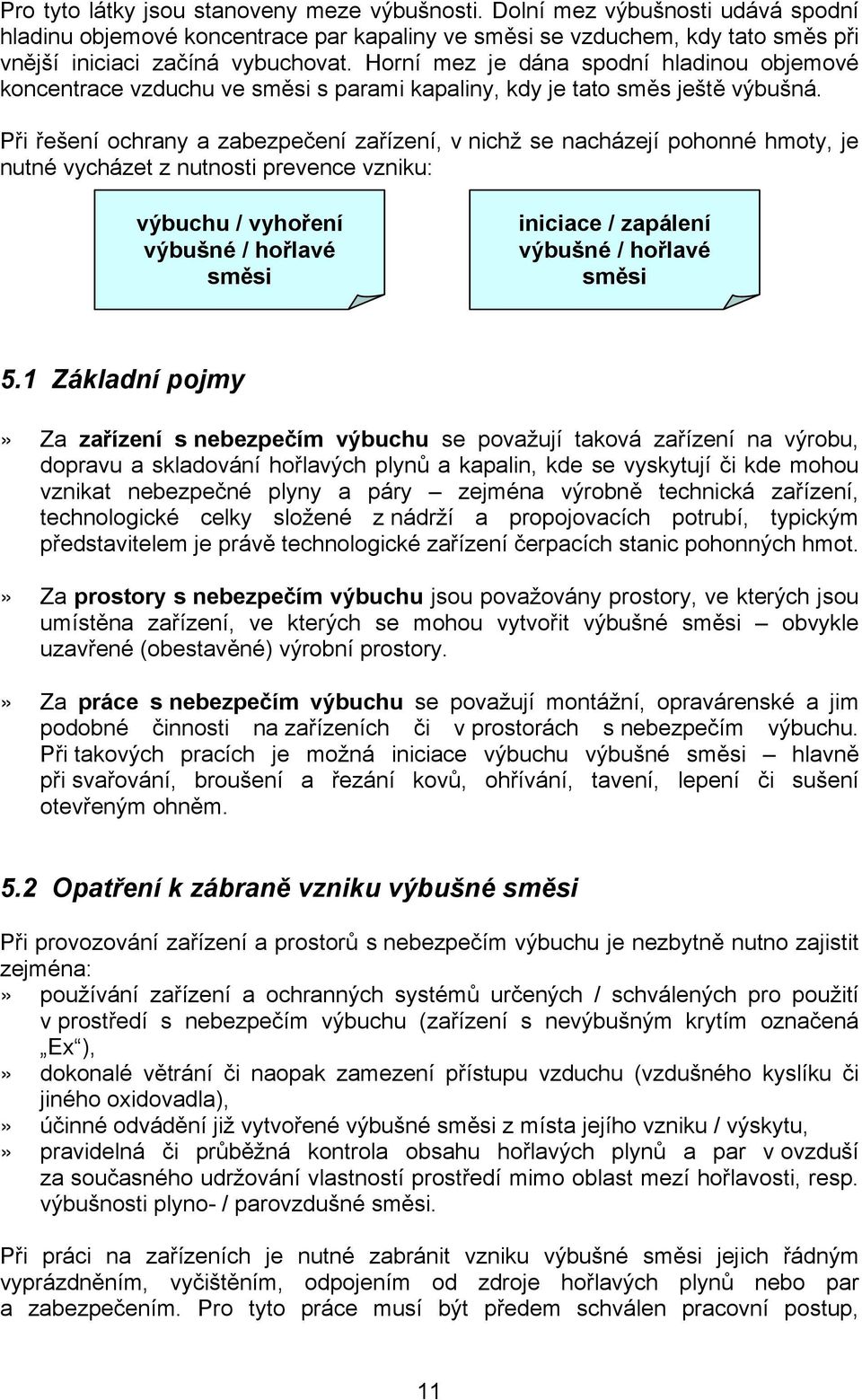 Pro tyto látky jsou stanoveny meze výbušnosti. Dolní mez výbušnosti udává spodní hladinu objemové koncentrace par kapaliny ve směsi se vzduchem, kdy tato směs při vnější iniciaci začíná vybuchovat. Horní mez je dána spodní hladinou objemové koncentrace vzduchu ve směsi s parami kapaliny, kdy je tato směs ještě výbušná.

Při řešení ochrany a zabezpečení zařízení, v nichž se nacházejí pohonné hmoty, je nutné vycházet z nutnosti prevence vzniku:

výbuchu / vyhoření výbušné / hořlavé směsi

iniciace / zapálení výbušné / hořlavé směsi

5.1 Základní pojmy

» Za zařízení s nebezpečím výbuchu se považují taková zařízení na výrobu, dopravu a skladování hořlavých plynů a kapalin, kde se vyskytují či kde mohou vznikat nebezpečné plyny a páry – zejména výrobně technická zařízení, technologické celky složené z nádrží a propojovacích potrubí, typickým představitelem je právě technologické zařízení čerpacích stanic pohonných hmot.

» Za prostory s nebezpečím výbuchu jsou považovány prostory, ve kterých jsou umístěna zařízení, ve kterých se mohou vytvořit výbušné směsi – obvykle uzavřené (obestavěné) výrobní prostory.

» Za práce s nebezpečím výbuchu se považují montážní, opravárenské a jim podobné činnosti na zařízeních či v prostorách s nebezpečím výbuchu. Při takových pracích je možná iniciace výbuchu výbušné směsi – hlavně při svařování, broušení a řezání kovů, ohřívání, tavení, lepení či sušení otevřeným ohněm.

5.2 Opatření k zábraně vzniku výbušné směsi

Při provozování zařízení a prostorů s nebezpečím výbuchu je nezbytně nutno zajistit zejména:
» používání zařízení a ochranných systémů určených / schválených pro použití v prostředí s nebezpečím výbuchu (zařízení s nevýbušným krytím označená „Ex“),
» dokonalé větrání či naopak zamezení přístupu vzduchu (vzdušného kyslíku či jiného oxidovadla),
» účinné odvádění již vytvořené výbušné směsi z místa jejího vzniku / výskytu,
» pravidelná či průběžná kontrola obsahu hořlavých plynů a par v ovzduší za současného udržování vlastností prostředí mimo oblast mezí hořlavosti, resp. výbušnosti plyno- / parovzdušné směsi.

Při práci na zařízeních je nutné zabránit vzniku výbušné směsi jejich řádným vyprázdněním, vyčištěním, odpojením od zdroje hořlavých plynů nebo par a zabezpečením. Pro tyto práce musí být předem schválen pracovní postup,

11